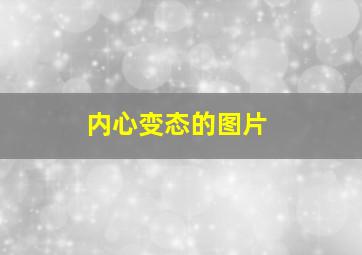 内心变态的图片